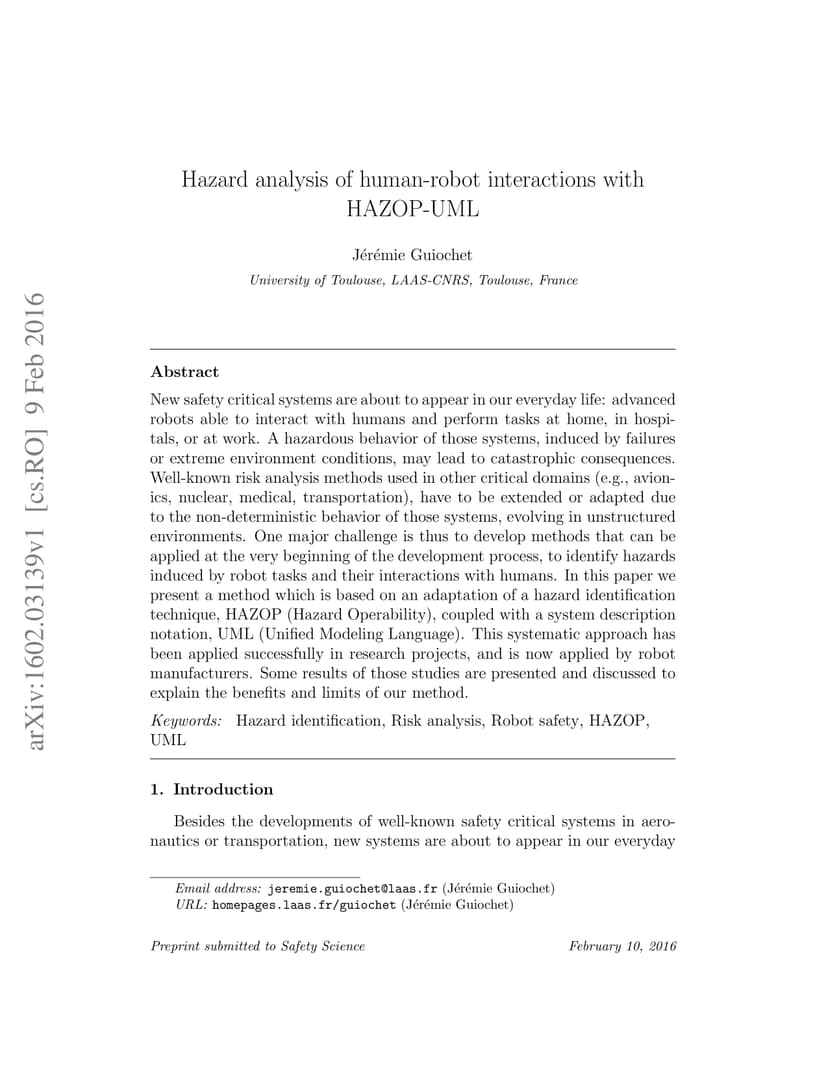 arXiv:1602.03139v1 [cs.RO] 9 Feb 2016

Hazard analysis of human-robot interactions with HAZOP-UML

Jérémie Guiochet

University of Toulouse, LAAS-CNRS, Toulouse, France

Abstract

New safety critical systems are about to appear in our everyday life: advanced robots able to interact with humans and perform tasks at home, in hospitals, or at work. A hazardous behavior of those systems, induced by failures or extreme environment conditions, may lead to catastrophic consequences. Well-known risk analysis methods used in other critical domains (e.g., avionics, nuclear, medical, transportation), have to be extended or adapted due to the non-deterministic behavior of those systems, evolving in unstructured environments. One major challenge is thus to develop methods that can be applied at the very beginning of the development process, to identify hazards induced by robot tasks and their interactions with humans. In this paper we present a method which is based on an adaptation of a hazard identification technique, HAZOP (Hazard Operability), coupled with a system description notation, UML (Unified Modeling Language). This systematic approach has been applied successfully in research projects, and is now applied by robot manufacturers. Some results of those studies are presented and discussed to explain the benefits and limits of our method.

Keywords: Hazard identification, Risk analysis, Robot safety, HAZOP, UML

1. Introduction

Besides the developments of well-known safety critical systems in aeronautics or transportation, new systems are about to appear in our everyday

Email address: jeremie.guiochet@laas.fr (Jérémie Guiochet)
URL: homepages.laas.fr/guiochet (Jérémie Guiochet)

Preprint submitted to Safety Science February 10, 2016